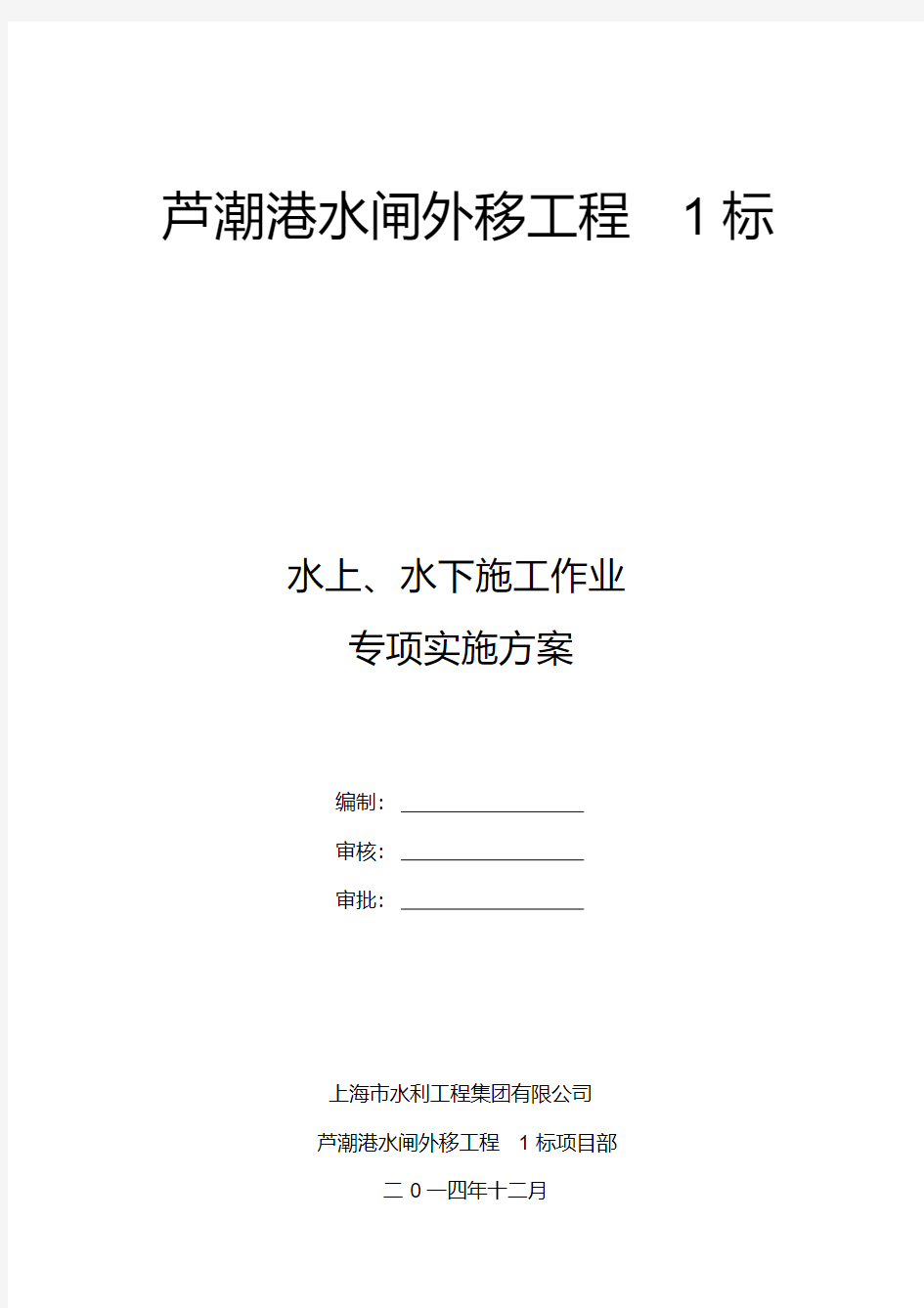 芦潮港水闸外移工程　1 标

水上、水下施工作业

专项实施方案

编制：

审核：

审批：

上海市水利工程集团有限公司

芦潮港水闸外移工程　1 标项目部

二 0 一四年十二月